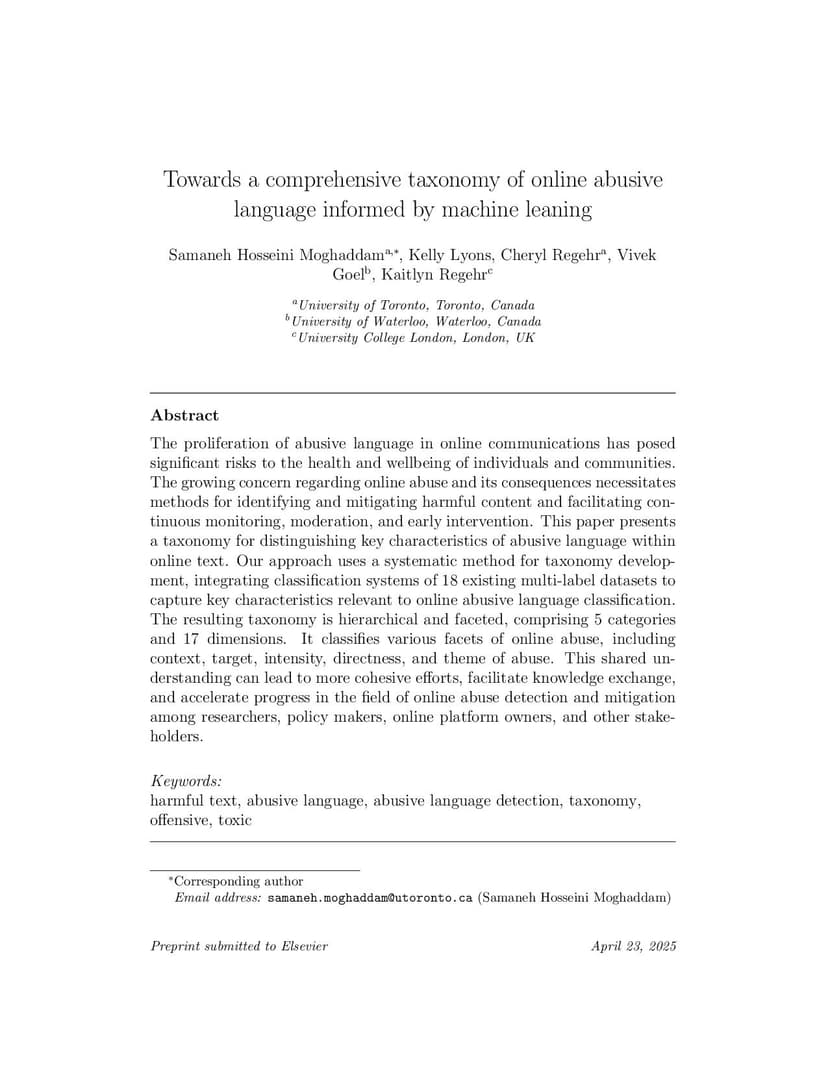 Towards a comprehensive taxonomy of online abusive language informed by machine leaning

Samaneh Hosseini Moghaddam$^{a,*}$, Kelly Lyons, Cheryl Regehr$^{a}$, Vivek Goel$^{b}$, Kaitlyn Regehr$^{c}$

$^{a}$University of Toronto, Toronto, Canada
$^{b}$University of Waterloo, Waterloo, Canada
$^{c}$University College London, London, UK

Abstract

The proliferation of abusive language in online communications has posed significant risks to the health and wellbeing of individuals and communities. The growing concern regarding online abuse and its consequences necessitates methods for identifying and mitigating harmful content and facilitating continuous monitoring, moderation, and early intervention. This paper presents a taxonomy for distinguishing key characteristics of abusive language within online text. Our approach uses a systematic method for taxonomy development, integrating classification systems of 18 existing multi-label datasets to capture key characteristics relevant to online abusive language classification. The resulting taxonomy is hierarchical and faceted, comprising 5 categories and 17 dimensions. It classifies various facets of online abuse, including context, target, intensity, directness, and theme of abuse. This shared understanding can lead to more cohesive efforts, facilitate knowledge exchange, and accelerate progress in the field of online abuse detection and mitigation among researchers, policy makers, online platform owners, and other stakeholders.

Keywords:
harmful text, abusive language, abusive language detection, taxonomy, offensive, toxic

$^{*}$Corresponding author
Email address: samaneh.moghaddam@utoronto.ca (Samaneh Hosseini Moghaddam)

Preprint submitted to Elsevier April 23, 2025